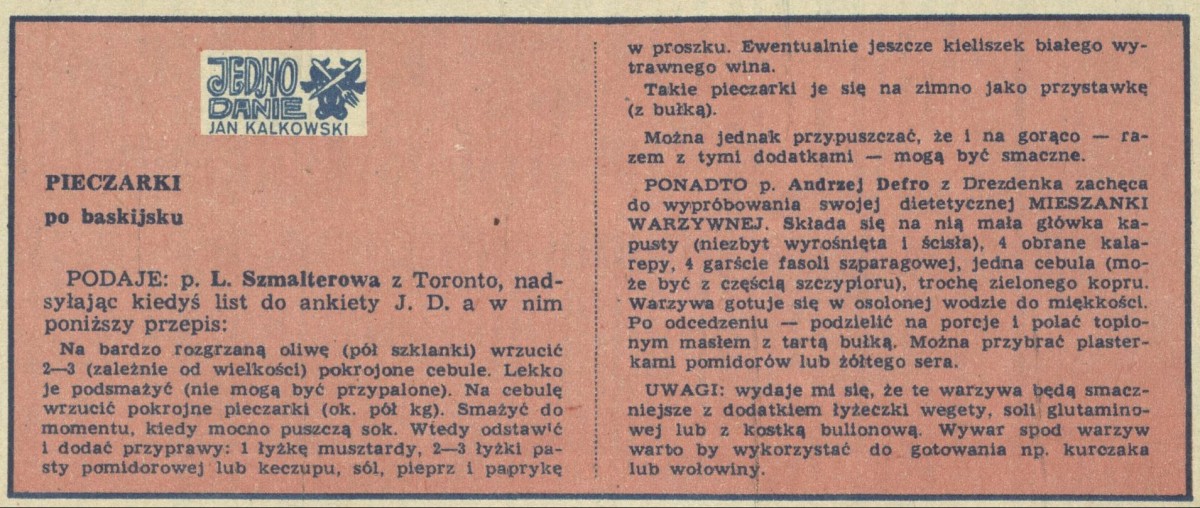 JEDNO DANIE
JAN KALKOWSKI

PIECZARKI
po baskijsku

PODAJE: p. L. Szmalterowa z Toronto, nadsyłając kiedyś list do ankiety J. D. a w nim poniższy przepis:

Na bardzo rozgrzaną oliwę (pół szklanki) wrzucić 2—3 (zależnie od wielkości) pokrojone cebule. Lekko je podsmażyć (nie mogą być przypalone). Na cebulę wrzucić pokrojne pieczarki (ok. pół kg). Smażyć do momentu, kiedy mocno puszczą sok. Wtedy odstawić i dodać przyprawy: 1 łyżkę musztardy, 2—3 łyżki pasty pomidorowej lub keczupu, sól, pieprz i paprykę w proszku. Ewentualnie jeszcze kieliszek białego wytrawnego wina.

Takie pieczarki je się na zimno jako przystawkę (z bułką).

Można jednak przypuszczać, że i na gorąco — razem z tymi dodatkami — mogą być smaczne.

PONADTO p. Andrzej Defro z Drezdenka zachęca do wypróbowania swojej dietetycznej MIESZANKI WARZYWNEJ. Składa się na nią mała główka kapusty (niezbyt wyrośnięta i ścisła), 4 obrane kalarepy, 4 garście fasoli szparagowej, jedna cebula (może być z częścią szczypioru), trochę zielonego kopru. Warzywa gotuje się w osolonej wodzie do miękkości. Po odcedzeniu — podzielić na porcje i polać topionym masłem z tartą bułką. Można przybrać plasterkami pomidorów lub żółtego sera.

UWAGI: wydaje mi się, że te warzywa będą smaczniejsze z dodatkiem łyżeczki wegety, soli glutaminowej lub z kostką bulionową. Wywar spod warzyw warto by wykorzystać do gotowania np. kurczaka lub wołowiny.